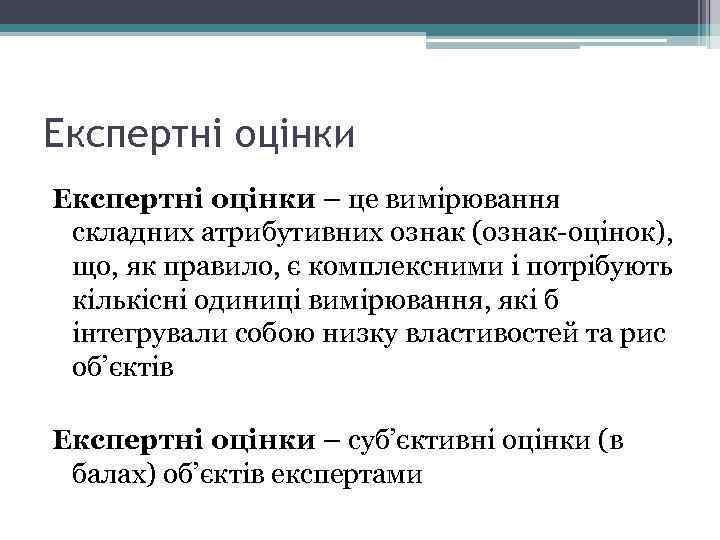 Експертні оцінки

Експертні оцінки – це вимірювання складних атрибутивних ознак (ознак-оцінок), що, як правило, є комплексними і потрібують кількісні одиниці вимірювання, які б інтегрували собою низку властивостей та рис об'єктів

Експертні оцінки – суб'єктивні оцінки (в балах) об'єктів експертами